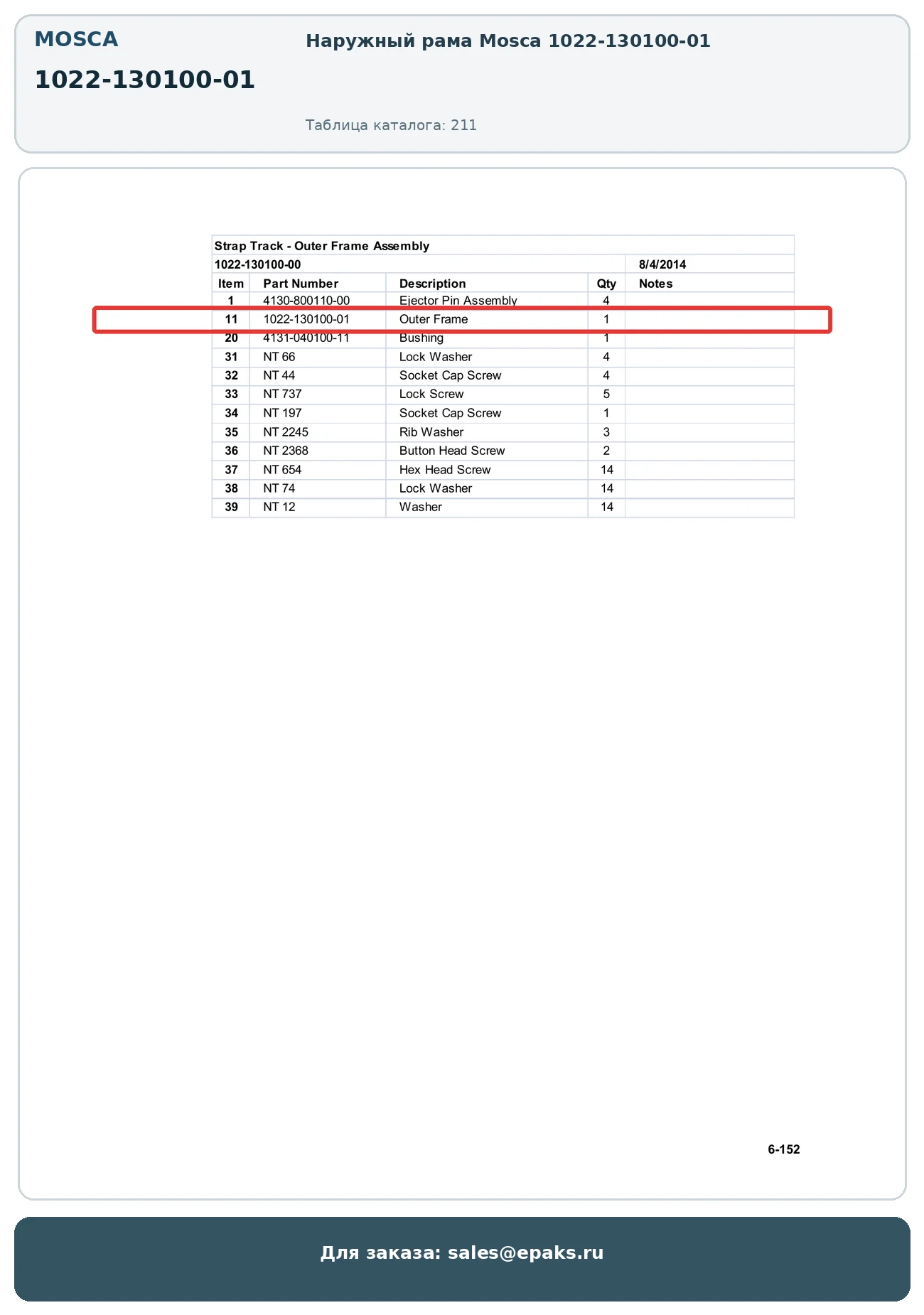 MOSCA

1022-130100-01

Наружный рама Mosca 1022-130100-01

Таблица каталога: 211

Strap Track - Outer Frame Assembly

1022-130100-00 8/4/2014

| Item | Part Number | Description | Qty | Notes |
|---|---|---|---|---|
| 1 | 4130-800110-00 | Ejector Pin Assembly | 4 | |
| 11 | 1022-130100-01 | Outer Frame | 1 | |
| 20 | 4131-040100-11 | Bushing | 1 | |
| 31 | NT 66 | Lock Washer | 4 | |
| 32 | NT 44 | Socket Cap Screw | 4 | |
| 33 | NT 737 | Lock Screw | 5 | |
| 34 | NT 197 | Socket Cap Screw | 1 | |
| 35 | NT 2245 | Rib Washer | 3 | |
| 36 | NT 2368 | Button Head Screw | 2 | |
| 37 | NT 654 | Hex Head Screw | 14 | |
| 38 | NT 74 | Lock Washer | 14 | |
| 39 | NT 12 | Washer | 14 | |

6-152

Для заказа: sales@epaks.ru